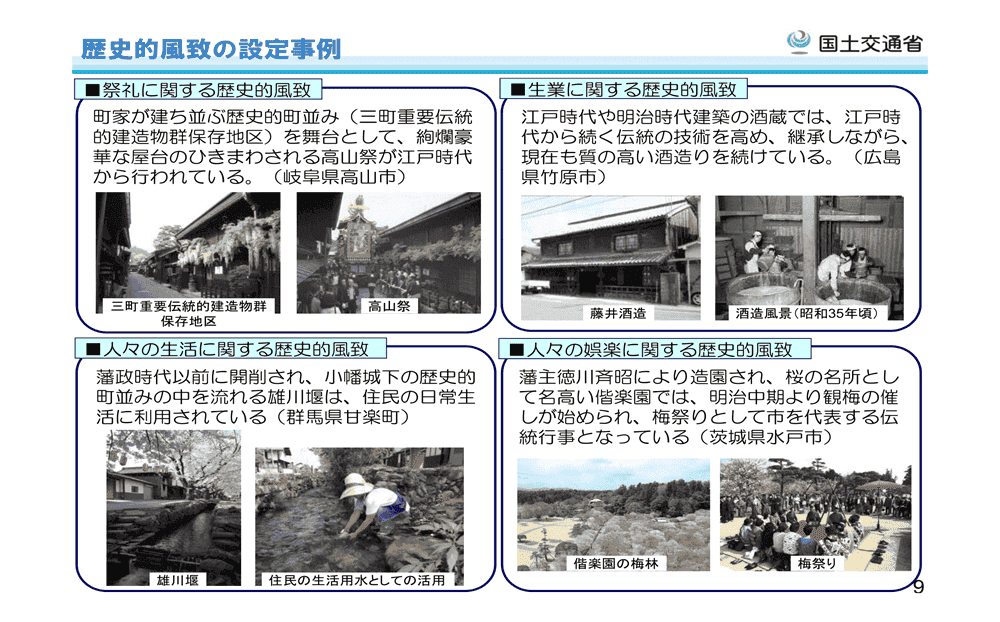 歴史的風致の設定事例

国土交通省

■祭礼に関する歴史的風致

町家が建ち並ぶ歴史的町並み（三町重要伝統的建造物群保存地区）を舞台として、絢爛豪華な屋台のひきまわされる高山祭が江戸時代から行われている。（岐阜県高山市）

三町重要伝統的建造物群保存地区

高山祭

■生業に関する歴史的風致

江戸時代や明治時代建築の酒蔵では、江戸時代から続く伝統の技術を高め、継承しながら、現在も質の高い酒造りを続けている。（広島県竹原市）

藤井酒造

酒造風景（昭和35年頃）

■人々の生活に関する歴史的風致

藩政時代以前に開削され、小幡城下の歴史的町並みの中を流れる雄川堰は、住民の日常生活に利用されている（群馬県甘楽町）

雄川堰

住民の生活用水としての活用

■人々の娯楽に関する歴史的風致

藩主徳川斉昭により造園され、桜の名所として名高い偕楽園では、明治中期より観梅の催しが始められ、梅祭りとして市を代表する伝統行事となっている（茨城県水戸市）

偕楽園の梅林

梅祭り

9